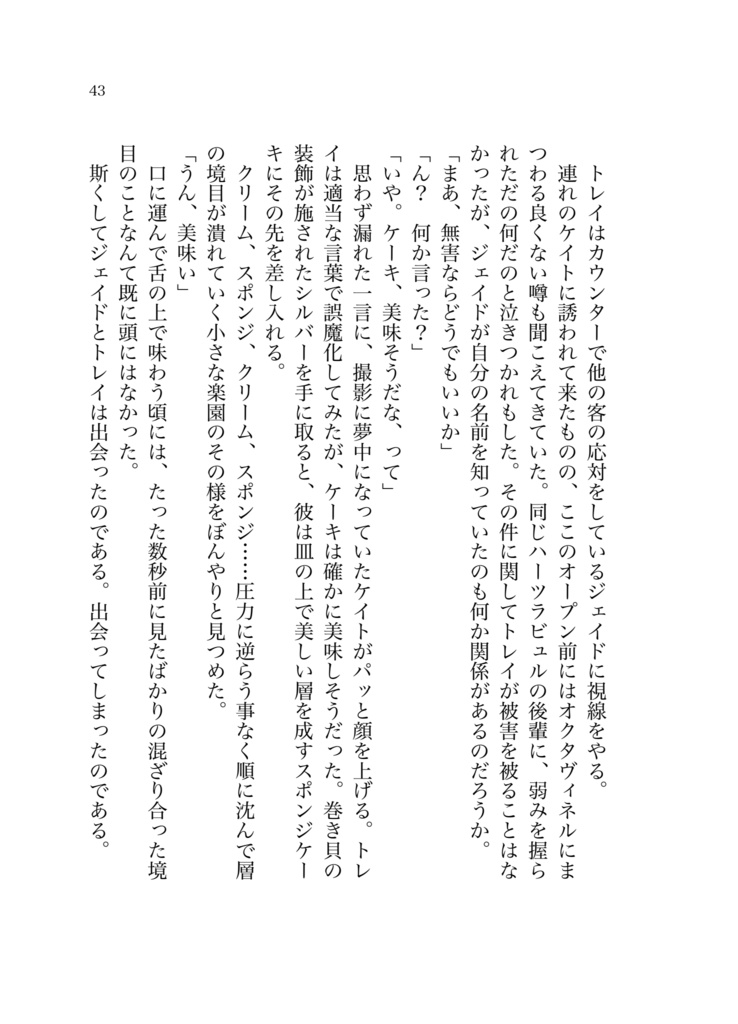 43

トレイはカウンターで他の客の応対をしているジェイドに視線をやる。

連れのケイトに誘われて来たものの、ここのオープン前にはオクタヴィネルにまつわる良くない噂も聞こえてきていた。同じハーツラビュルの後輩に、弱みを握られただの何だのと泣きつかれもした。その件に関してトレイが被害を被ることはなかったが、ジェイドが自分の名前を知っていたのも何か関係があるのだろうか。

「まあ、無害ならどうでもいいか」

「ん？　何か言った？」

「いや。ケーキ、美味そうだな、って」

思わず漏れた一言に、撮影に夢中になっていたケイトがパッと顔を上げる。トレイは適当な言葉で誤魔化してみたが、ケーキは確かに美味しそうだった。巻き貝の装飾が施されたシルバーを手に取ると、彼は皿の上で美しい層を成すスポンジケーキにその先を差し入れる。

クリーム、スポンジ、クリーム、スポンジ……圧力に逆らう事なく順に沈んで層の境目が潰れていく小さな楽園のその様をぼんやりと見つめた。

「うん、美味い」

口に運んで舌の上で味わう頃には、たった数秒前に見たばかりの混ざり合った境目のことなんて既に頭にはなかった。

斯くしてジェイドとトレイは出会ったのである。出会ってしまったのである。